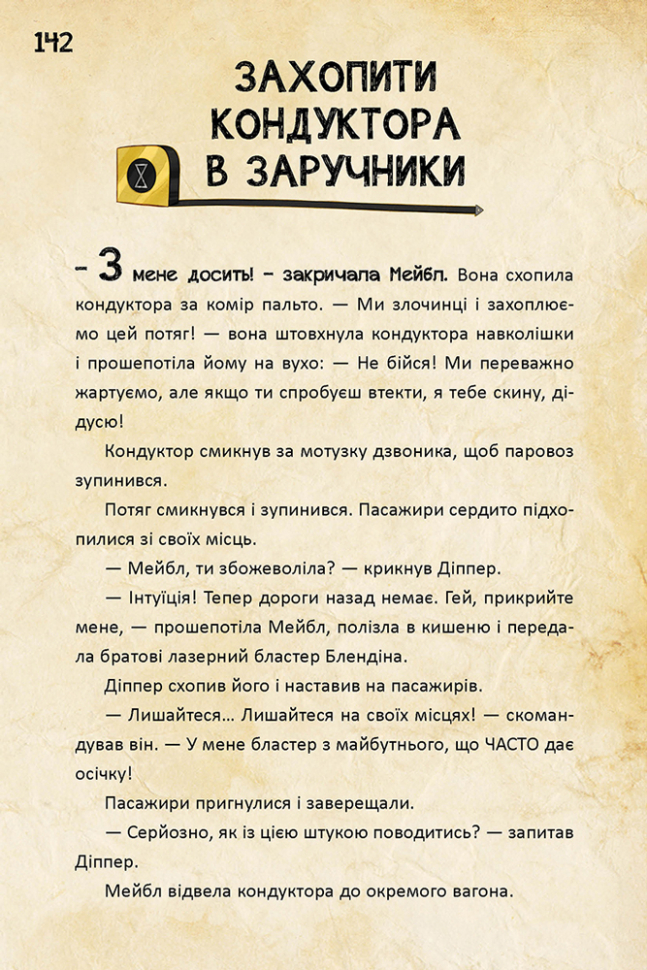 142

ЗАХОПИТИ КОНДУКТОРА В ЗАРУЧНИКИ

– З мене досить! – закричала Мейбл. Вона схопила кондуктора за комір пальто. — Ми злочинці і захоплюємо цей потяг! — вона штовхнула кондуктора навколішки і прошепотіла йому на вухо: — Не бійся! Ми переважно жартуємо, але якщо ти спробуєш втекти, я тебе скину, дідусю!

Кондуктор смикнув за мотузку дзвоника, щоб паровоз зупинився.

Потяг смикнувся і зупинився. Пасажири сердито підхопилися зі своїх місць.

— Мейбл, ти збожеволіла? — крикнув Діппер.

— Інтуїція! Тепер дороги назад немає. Гей, прикрийте мене, — прошепотіла Мейбл, полізла в кишеню і передала братові лазерний бластер Блендіна.

Діппер схопив його і наставив на пасажирів.

— Лишайтеся... Лишайтеся на своїх місцях! — скомандував він. — У мене бластер з майбутнього, що ЧАСТО дає осічку!

Пасажири пригнулися і заверещали.

— Серйозно, як із цією штукою поводитись? — запитав Діппер.

Мейбл відвела кондуктора до окремого вагона.